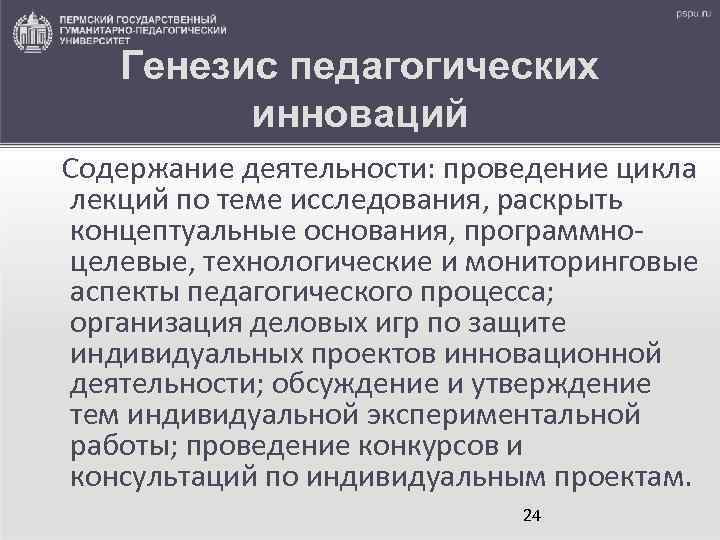 ПЕРМСКИЙ ГОСУДАРСТВЕННЫЙ
ГУМАНИТАРНО-ПЕДАГОГИЧЕСКИЙ
УНИВЕРСИТЕТ

pspu.ru

Генезис педагогических инноваций

Содержание деятельности: проведение цикла лекций по теме исследования, раскрыть концептуальные основания, программно-целевые, технологические и мониторинговые аспекты педагогического процесса; организация деловых игр по защите индивидуальных проектов инновационной деятельности; обсуждение и утверждение тем индивидуальной экспериментальной работы; проведение конкурсов и консультаций по индивидуальным проектам.

24